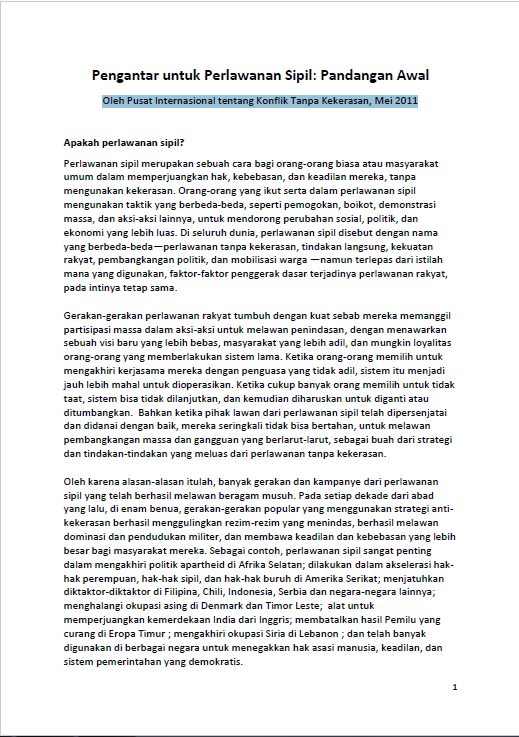 Pengantar untuk Perlawanan Sipil: Pandangan Awal

Oleh Pusat Internasional tentang Konflik Tanpa Kekerasan, Mei 2011

Apakah perlawanan sipil?

Perlawanan sipil merupakan sebuah cara bagi orang-orang biasa atau masyarakat umum dalam memperjuangkan hak, kebebasan, dan keadilan mereka, tanpa mengunakan kekerasan. Orang-orang yang ikut serta dalam perlawanan sipil mengunakan taktik yang berbeda-beda, seperti pemogokan, boikot, demonstrasi massa, dan aksi-aksi lainnya, untuk mendorong perubahan sosial, politik, dan ekonomi yang lebih luas. Di seluruh dunia, perlawanan sipil disebut dengan nama yang berbeda-beda—perlawanan tanpa kekerasan, tindakan langsung, kekuatan rakyat, pembangkangan politik, dan mobilisasi warga —namun terlepas dari istilah mana yang digunakan, faktor-faktor penggerak dasar terjadinya perlawanan rakyat, pada intinya tetap sama.

Gerakan-gerakan perlawanan rakyat tumbuh dengan kuat sebab mereka memanggil partisipasi massa dalam aksi-aksi untuk melawan penindasan, dengan menawarkan sebuah visi baru yang lebih bebas, masyarakat yang lebih adil, dan mungkin loyalitas orang-orang yang memberlakukan sistem lama. Ketika orang-orang memilih untuk mengakhiri kerjasama mereka dengan penguasa yang tidak adil, sistem itu menjadi jauh lebih mahal untuk dioperasikan. Ketika cukup banyak orang memilih untuk tidak taat, sistem bisa tidak dilanjutkan, dan kemudian diharuskan untuk diganti atau ditumbangkan. Bahkan ketika pihak lawan dari perlawanan sipil telah dipersenjatai dan didanai dengan baik, mereka seringkali tidak bisa bertahan, untuk melawan pembangkangan massa dan gangguan yang berlarut-larut, sebagai buah dari strategi dan tindakan-tindakan yang meluas dari perlawanan tanpa kekerasan.

Oleh karena alasan-alasan itulah, banyak gerakan dan kampanye dari perlawanan sipil yang telah berhasil melawan beragam musuh. Pada setiap dekade dari abad yang lalu, di enam benua, gerakan-gerakan popular yang menggunakan strategi anti-kekerasan berhasil menggulingkan rezim-rezim yang menindas, berhasil melawan dominasi dan pendudukan militer, dan membawa keadilan dan kebebasan yang lebih besar bagi masyarakat mereka. Sebagai contoh, perlawanan sipil sangat penting dalam mengakhiri politik apartheid di Afrika Selatan; dilakukan dalam akselerasi hak-hak perempuan, hak-hak sipil, dan hak-hak buruh di Amerika Serikat; menjatuhkan diktaktor-diktaktor di Filipina, Chili, Indonesia, Serbia dan negara-negara lainnya; menghalangi okupasi asing di Denmark dan Timor Leste; alat untuk memperjuangkan kemerdekaan India dari Inggris; membatalkan hasil Pemilu yang curang di Eropa Timur ; mengakhiri okupasi Siria di Lebanon ; dan telah banyak digunakan di berbagai negara untuk menegakkan hak asasi manusia, keadilan, dan sistem pemerintahan yang demokratis.

1